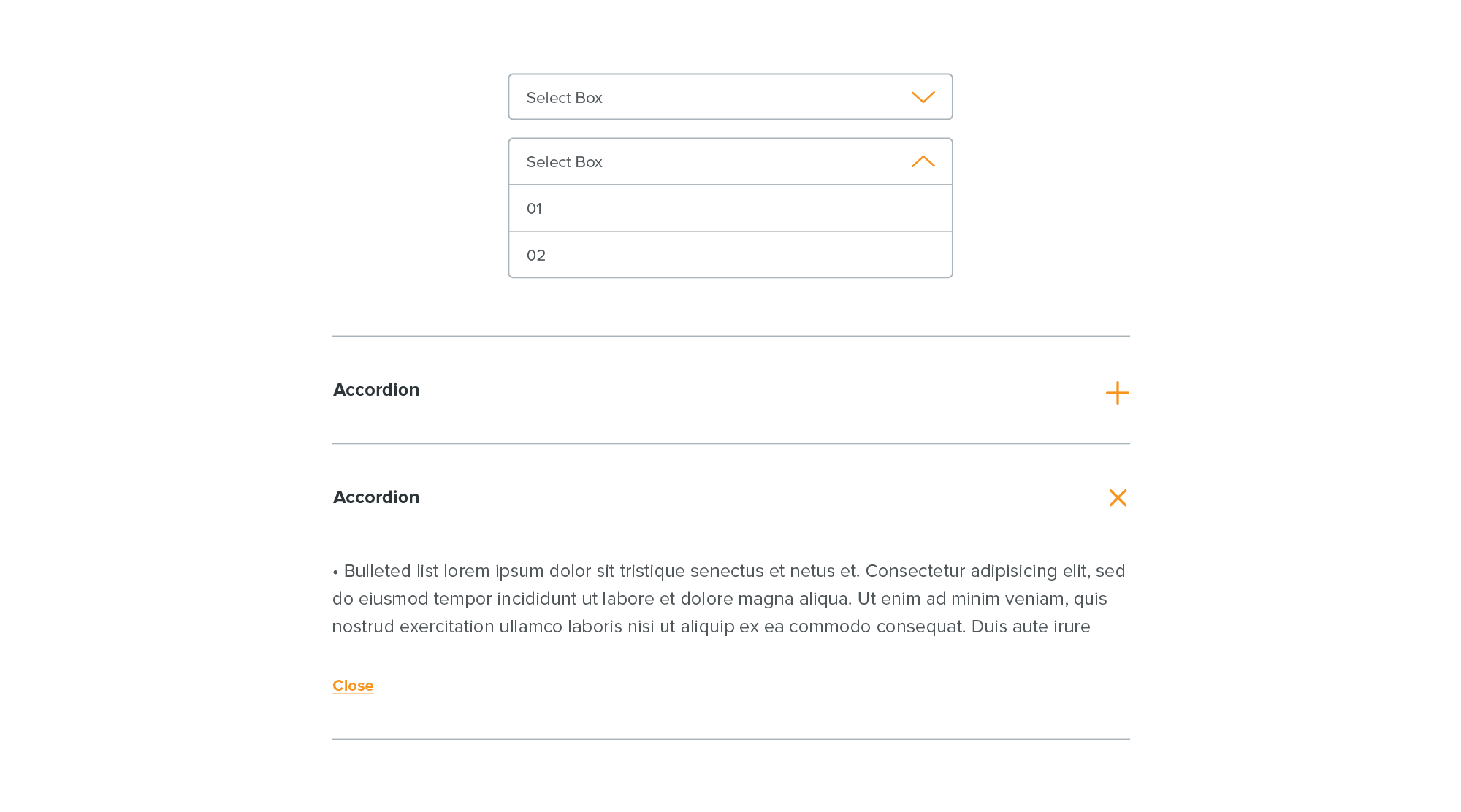 Select Box

Select Box

01

02

Accordion

Accordion

• Bulleted list lorem ipsum dolor sit tristique senectus et netus et. Consectetur adipisicing elit, sed do eiusmod tempor incididunt ut labore et dolore magna aliqua. Ut enim ad minim veniam, quis nostrud exercitation ullamco laboris nisi ut aliquip ex ea commodo consequat. Duis aute irure

Close